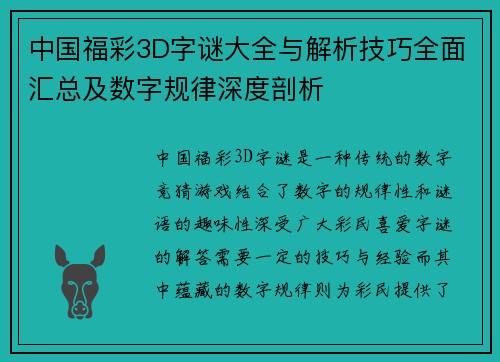 中国福彩3D字谜大全与解析技巧全面汇总及数字规律深度剖析

中国福彩3D字谜是一种传统的数字竞猜游戏结合了数字的规律性和谜语的趣味性深受广大彩民喜爱字谜的解答需要一定的技巧与经验而其中蕴藏的数字规律则为彩民提供了